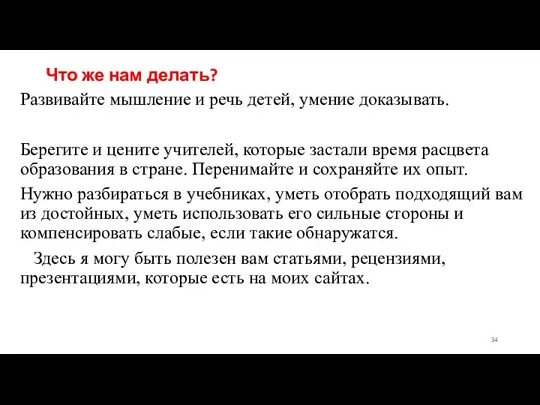 Что же нам делать?

Развивайте мышление и речь детей, умение доказывать.

Берегите и цените учителей, которые застали время расцвета образования в стране. Перенимайте и сохраняйте их опыт.

Нужно разбираться в учебниках, уметь отобрать подходящий вам из достойных, уметь использовать его сильные стороны и компенсировать слабые, если такие обнаружатся.

Здесь я могу быть полезен вам статьями, рецензиями, презентациями, которые есть на моих сайтах.

34